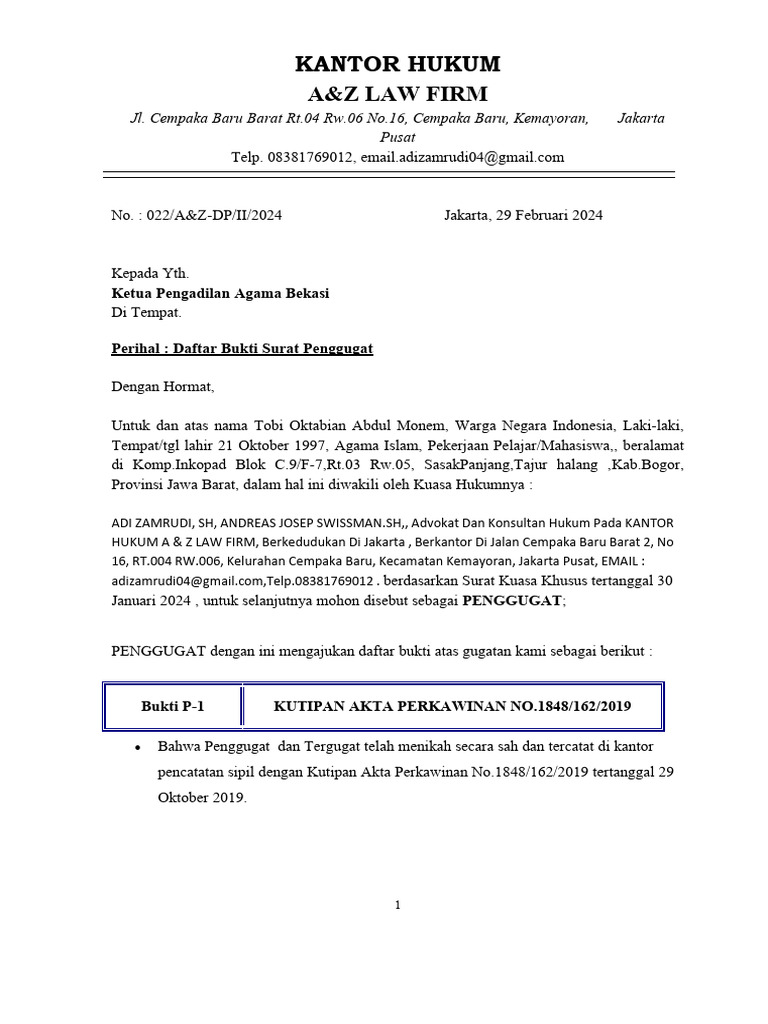 KANTOR HUKUM
A&Z LAW FIRM
Jl. Cempaka Baru Barat Rt.04 Rw.06 No.16, Cempaka Baru, Kemayoran, Jakarta Pusat
Telp. 08381769012, email.adizamrudi04@gmail.com

No. : 022/A&Z-DP/II/2024 Jakarta, 29 Februari 2024

Kepada Yth.
Ketua Pengadilan Agama Bekasi
Di Tempat.

Perihal : Daftar Bukti Surat Penggugat

Dengan Hormat,

Untuk dan atas nama Tobi Oktabian Abdul Monem, Warga Negara Indonesia, Laki-laki, Tempat/tgl lahir 21 Oktober 1997, Agama Islam, Pekerjaan Pelajar/Mahasiswa,, beralamat di Komp.Inkopad Blok C.9/F-7,Rt.03 Rw.05, SasakPanjang,Tajur halang ,Kab.Bogor, Provinsi Jawa Barat, dalam hal ini diwakili oleh Kuasa Hukumnya :

ADI ZAMRUDI, SH, ANDREAS JOSEP SWISSMAN.SH,, Advokat Dan Konsultan Hukum Pada KANTOR HUKUM A & Z LAW FIRM, Berkedudukan Di Jakarta , Berkantor Di Jalan Cempaka Baru Barat 2, No 16, RT.004 RW.006, Kelurahan Cempaka Baru, Kecamatan Kemayoran, Jakarta Pusat, EMAIL : adizamrudi04@gmail.com,Telp.08381769012 . berdasarkan Surat Kuasa Khusus tertanggal 30 Januari 2024 , untuk selanjutnya mohon disebut sebagai PENGGUGAT;

PENGGUGAT dengan ini mengajukan daftar bukti atas gugatan kami sebagai berikut :

| Bukti P-1 | KUTIPAN AKTA PERKAWINAN NO.1848/162/2019 |
|---|---|

• Bahwa Penggugat dan Tergugat telah menikah secara sah dan tercatat di kantor pencatatan sipil dengan Kutipan Akta Perkawinan No.1848/162/2019 tertanggal 29 Oktober 2019.

1